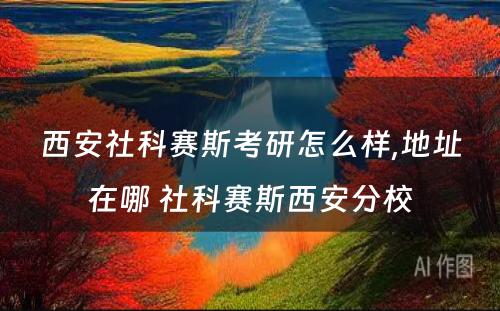 西安社科赛斯考研怎么样,地址在哪 社科赛斯西安分校

AI 作图